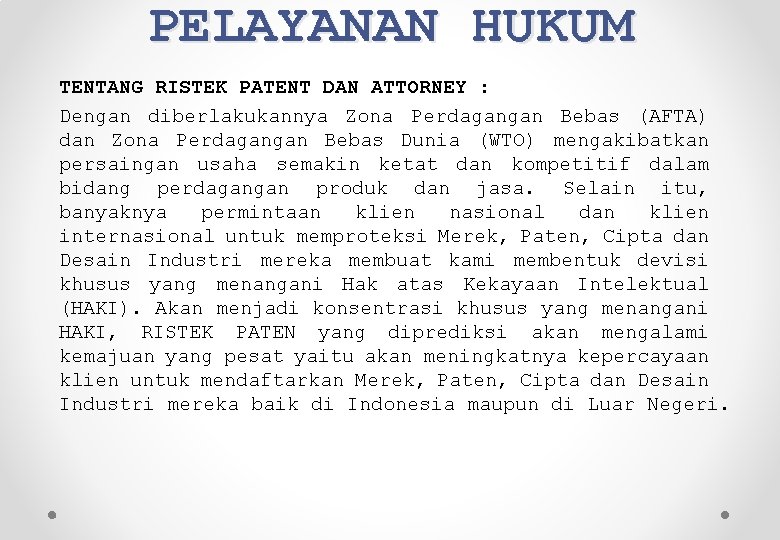 PELAYANAN HUKUM

TENTANG RISTEK PATENT DAN ATTORNEY :

Dengan diberlakukannya Zona Perdagangan Bebas (AFTA) dan Zona Perdagangan Bebas Dunia (WTO) mengakibatkan persaingan usaha semakin ketat dan kompetitif dalam bidang perdagangan produk dan jasa. Selain itu, banyaknya permintaan klien nasional dan klien internasional untuk memproteksi Merek, Paten, Cipta dan Desain Industri mereka membuat kami membentuk devisi khusus yang menangani Hak atas Kekayaan Intelektual (HAKI). Akan menjadi konsentrasi khusus yang menangani HAKI, RISTEK PATEN yang diprediksi akan mengalami kemajuan yang pesat yaitu akan meningkatnya kepercayaan klien untuk mendaftarkan Merek, Paten, Cipta dan Desain Industri mereka baik di Indonesia maupun di Luar Negeri.